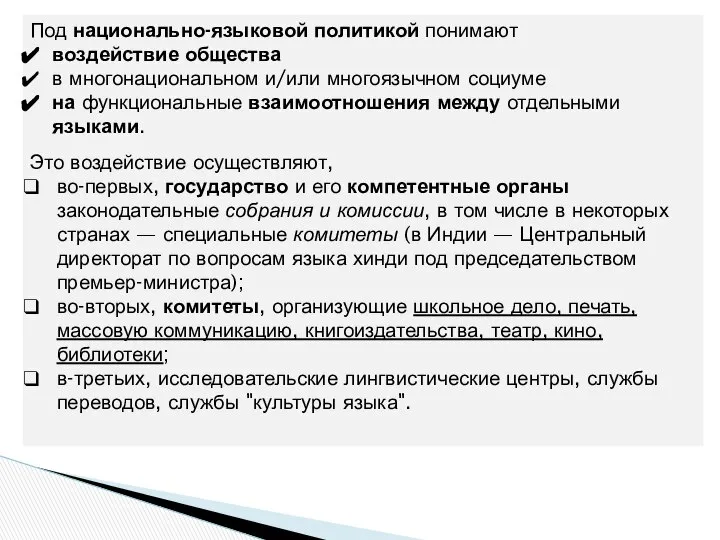 Под национально-языковой политикой понимают
✔ воздействие общества
✔ в многонациональном и/или многоязычном социуме
✔ на функциональные взаимоотношения между отдельными языками.

Это воздействие осуществляют,
❑ во-первых, государство и его компетентные органы законодательные собрания и комиссии, в том числе в некоторых странах — специальные комитеты (в Индии — Центральный директорат по вопросам языка хинди под председательством премьер-министра);
❑ во-вторых, комитеты, организующие школьное дело, печать, массовую коммуникацию, книгоиздательства, театр, кино, библиотеки;
❑ в-третьих, исследовательские лингвистические центры, службы переводов, службы "культуры языка".